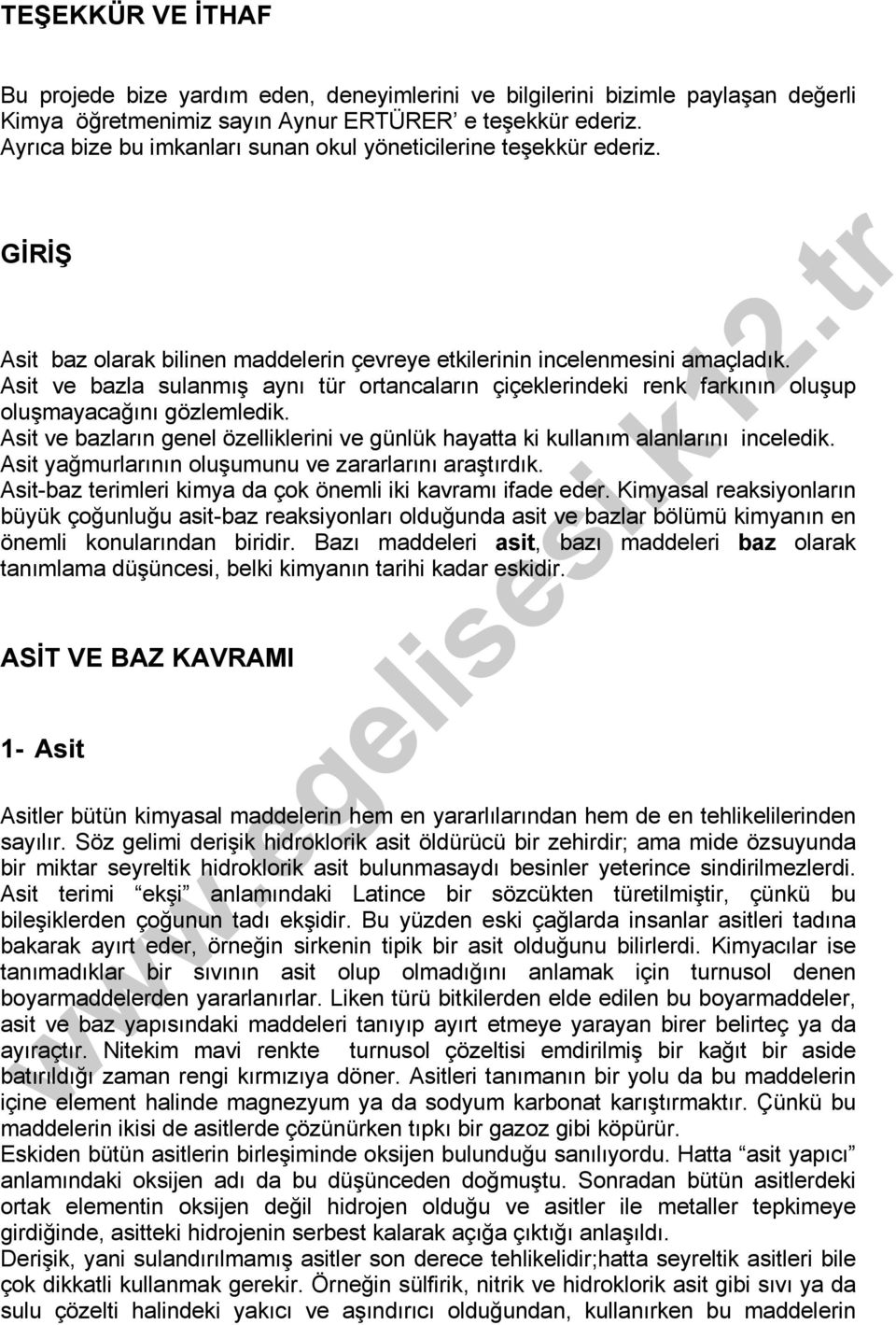 TEŞEKKÜR VE İTHAF

Bu projede bize yardım eden, deneyimlerini ve bilgilerini bizimle paylaşan değerli Kimya öğretmenimiz sayın Aynur ERTÜRER' e teşekkür ederiz.
Ayrıca bize bu imkanları sunan okul yöneticilerine teşekkür ederiz.

GİRİŞ

Asit baz olarak bilinen maddelerin çevreye etkilerinin incelenmesini amaçladık.
Asit ve bazla sulanmış aynı tür ortancaların çiçeklerindeki renk farkının oluşup oluşmayacağını gözlemledik.
Asit ve bazların genel özelliklerini ve günlük hayatta ki kullanım alanlarını inceledik.
Asit yağmurlarının oluşumunu ve zararlarını araştırdık.
Asit-baz terimleri kimya da çok önemli iki kavramı ifade eder. Kimyasal reaksiyonların büyük çoğunluğu asit-baz reaksiyonları olduğunda asit ve bazlar bölümü kimyanın en önemli konularından biridir. Bazı maddeleri asit, bazı maddeleri baz olarak tanımlama düşüncesi, belki kimyanın tarihi kadar eskidir.

ASİT VE BAZ KAVRAMI

1- Asit

Asitler bütün kimyasal maddelerin hem en yararlılarından hem de en tehlikelilerinden sayılır. Söz gelimi derişik hidroklorik asit öldürücü bir zehirdir; ama mide özsuyunda bir miktar seyreltik hidroklorik asit bulunmasaydı besinler yeterince sindirilmezlerdi. Asit terimi "ekşi" anlamındaki Latince bir sözcükten türetilmiştir, çünkü bu bileşiklerden çoğunun tadı ekşidir. Bu yüzden eski çağlarda insanlar asitleri tadına bakarak ayırt eder, örneğin sirkenin tipik bir asit olduğunu bilirlerdi. Kimyacılar ise tanımadıklar bir sıvının asit olup olmadığını anlamak için turnusol denen boyarmaddelerden yararlanırlar. Liken türü bitkilerden elde edilen bu boyarmaddeler, asit ve baz yapısındaki maddeleri tanıyıp ayırt etmeye yarayan birer belirteç ya da ayıraçtır. Nitekim mavi renkte turnusol çözeltisi emdirilmiş bir kağıt bir aside batırıldığı zaman rengi kırmızıya döner. Asitleri tanımanın bir yolu da bu maddelerin içine element halinde magnezyum ya da sodyum karbonat karıştırmaktır. Çünkü bu maddelerin ikisi de asitlerde çözünürken tıpkı bir gazoz gibi köpürür.
Eskiden bütün asitlerin birleşiminde oksijen bulunduğu sanılıyordu. Hatta "asit yapıcı" anlamındaki oksijen adı da bu düşünceden doğmuştu. Sonradan bütün asitlerdeki ortak elementin oksijen değil hidrojen olduğu ve asitler ile metaller tepkimeye girdiğinde, asitteki hidrojenin serbest kalarak açığa çıktığı anlaşıldı.
Derişik, yani sulandırılmamış asitler son derece tehlikelidir;hatta seyreltik asitleri bile çok dikkatli kullanmak gerekir. Örneğin sülfirik, nitrik ve hidroklorik asit gibi sıvı ya da sulu çözelti halindeki yakıcı ve aşındırıcı olduğundan, kullanırken bu maddelerin

www.egelisesi.k12.tr